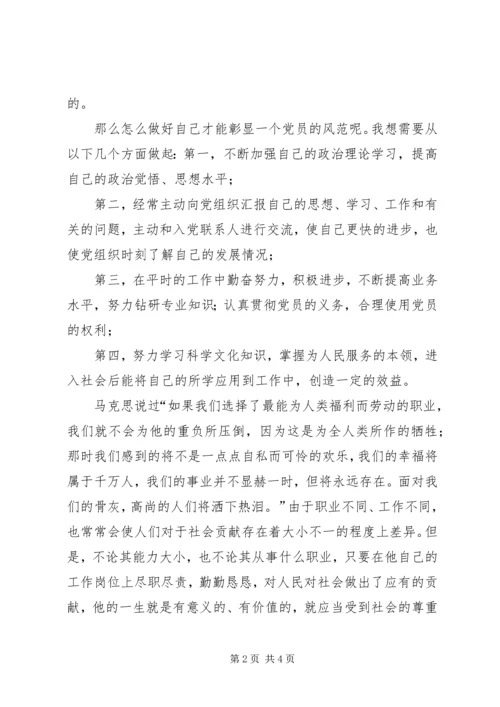 的。

那么怎么做好自己才能彰显一个党员的风范呢。我想需要从以下几个方面做起：第一，不断加强自己的政治理论学习，提高自己的政治觉悟、思想水平；

第二，经常主动向党组织汇报自己的思想、学习、工作和有关的问题，主动和入党联系人进行交流，使自己更快的进步，也使党组织时刻了解自己的发展情况；

第三，在平时的工作中勤奋努力，积极进步，不断提高业务水平，努力钻研专业知识；认真贯彻党员的义务，合理使用党员的权利；

第四，努力学习科学文化知识，掌握为人民服务的本领，进入社会后能将自己的所学应用到工作中，创造一定的效益。

马克思说过“如果我们选择了最能为人类福利而劳动的职业，我们就不会为他的重负所压倒，因为这是为全人类所作的牺牲；那时我们感到的将不是一点点自私而可怜的欢乐，我们的幸福将属于千万人，我们的事业并不显赫一时，但将永远存在。面对我们的骨灰，高尚的人们将洒下热泪。”由于职业不同、工作不同，也常常会使人们对于社会贡献存在着大小不一的程度上差异。但是，不论其能力大小，也不论其从事什么职业，只要在他自己的工作岗位上尽职尽责，勤勤恳恳，对人民对社会做出了应有的贡献，他的一生就是有意义的、有价值的，就应当受到社会的尊重

第 2 页 共 4 页